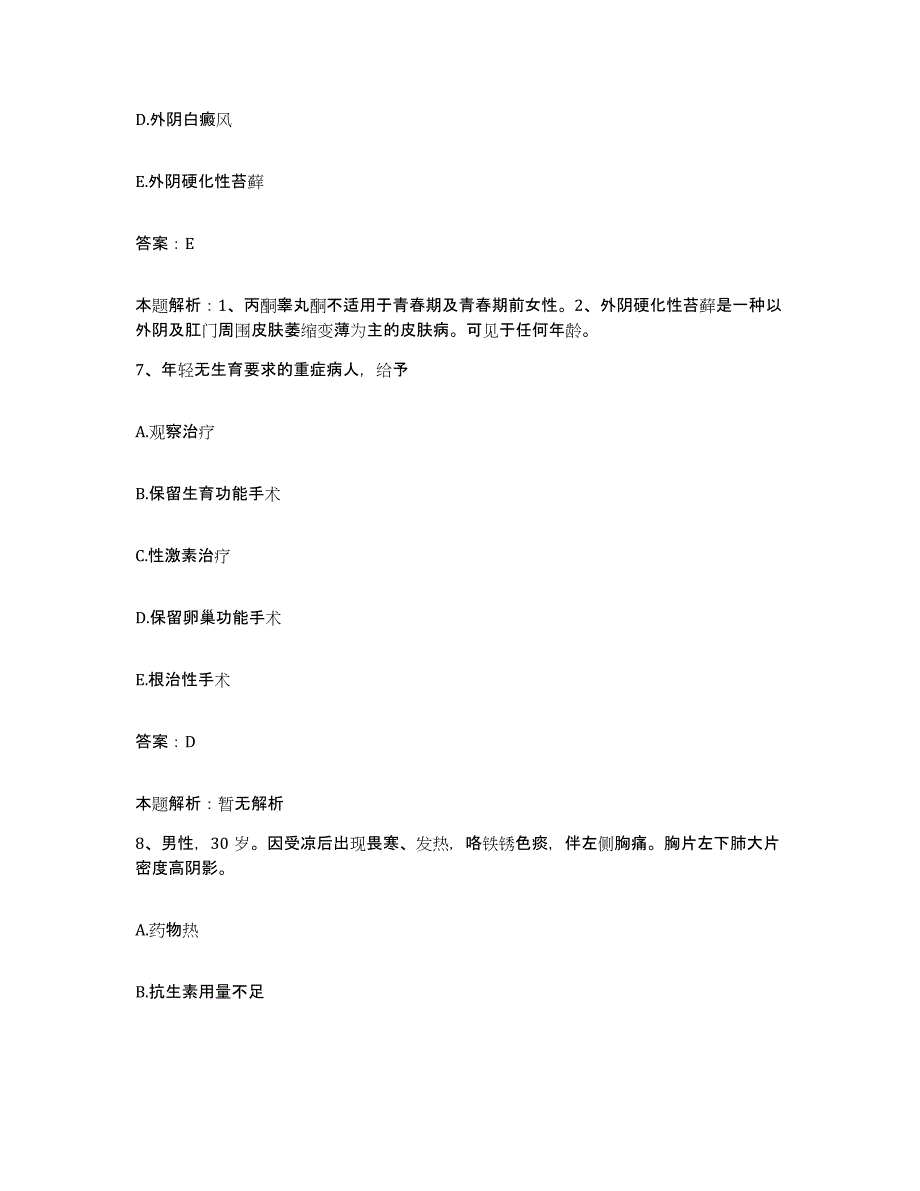 D.外阴白癜风

E.外阴硬化性苔藓

答案：E

本题解析：1、丙酮睾丸酮不适用于青春期及青春期前女性。2、外阴硬化性苔藓是一种以外阴及肛门周围皮肤萎缩变薄为主的皮肤病。可见于任何年龄。

7、年轻无生育要求的重症病人，给予

A.观察治疗

B.保留生育功能手术

C.性激素治疗

D.保留卵巢功能手术

E.根治性手术

答案：D

本题解析：暂无解析

8、男性，30岁。因受凉后出现畏寒、发热，咯铁锈色痰，伴左侧胸痛。胸片左下肺大片密度高阴影。

A.药物热

B.抗生素用量不足